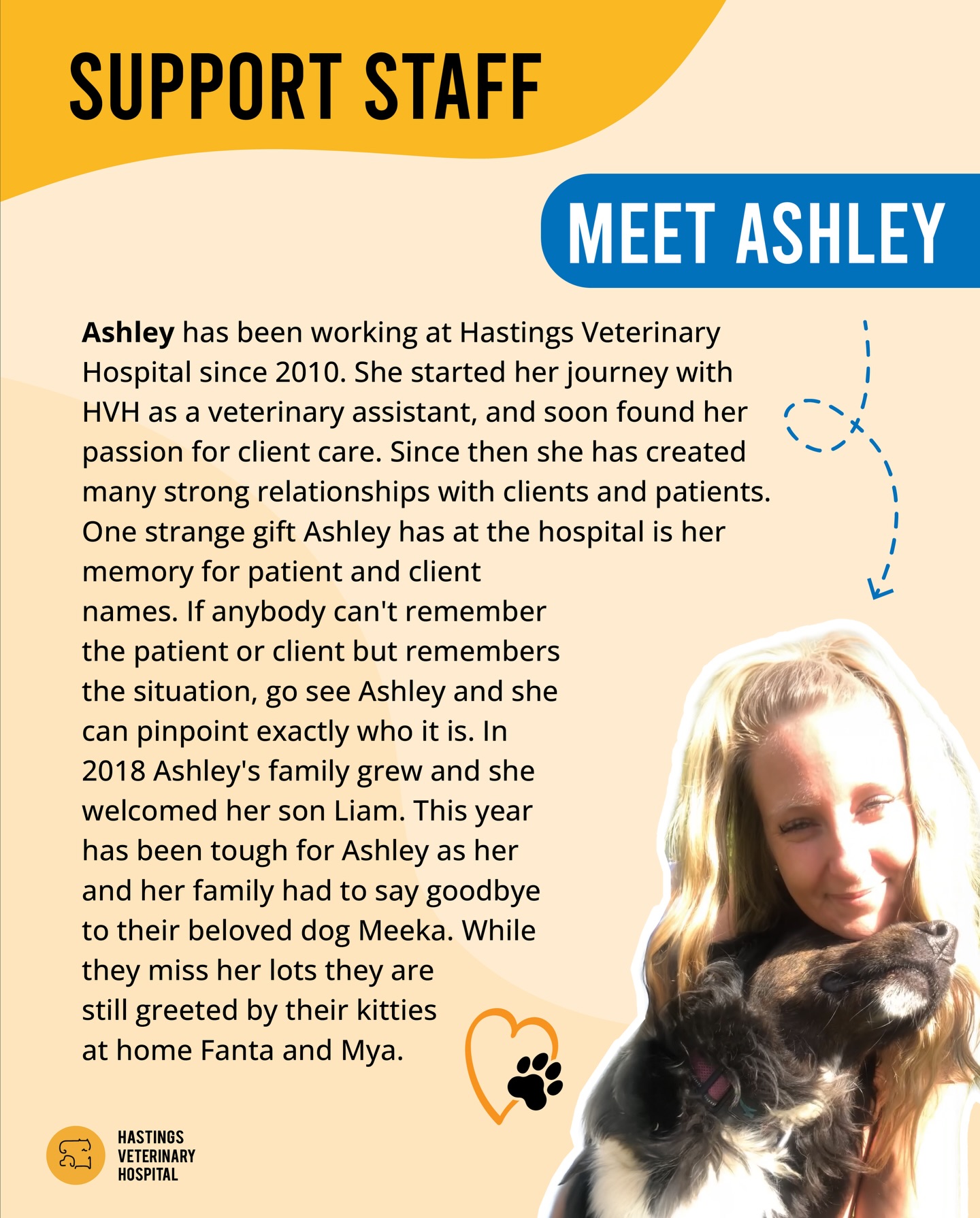 SUPPORT STAFF

MEET ASHLEY

Ashley has been working at Hastings Veterinary Hospital since 2010. She started her journey with HVH as a veterinary assistant, and soon found her passion for client care. Since then she has created many strong relationships with clients and patients. One strange gift Ashley has at the hospital is her memory for patient and client names. If anybody can't remember the patient or client but remembers the situation, go see Ashley and she can pinpoint exactly who it is. In 2018 Ashley's family grew and she welcomed her son Liam. This year has been tough for Ashley as her and her family had to say goodbye to their beloved dog Meeka. While they miss her lots they are still greeted by their kitties at home Fanta and Mya.

HASTINGS VETERINARY HOSPITAL